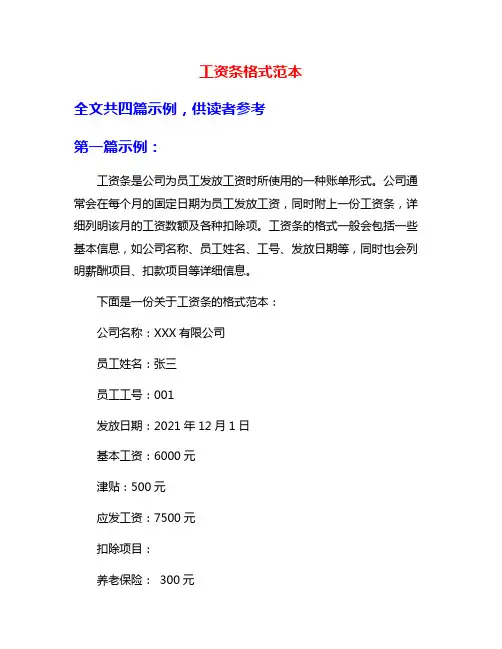 工资条格式范本

全文共四篇示例，供读者参考

第一篇示例：

工资条是公司为员工发放工资时所使用的一种账单形式。公司通常会在每个月的固定日期为员工发放工资，同时附上一份工资条，详细列明该月的工资数额及各种扣除项。工资条的格式一般会包括一些基本信息，如公司名称、员工姓名、工号、发放日期等，同时也会列明薪酬项目、扣款项目等详细信息。

下面是一份关于工资条的格式范本：

公司名称：XXX 有限公司

员工姓名：张三

员工工号：001

发放日期：2021 年 12 月 1 日

基本工资：6000 元

津贴：500 元

应发工资：7500 元

扣除项目：

养老保险： 300 元